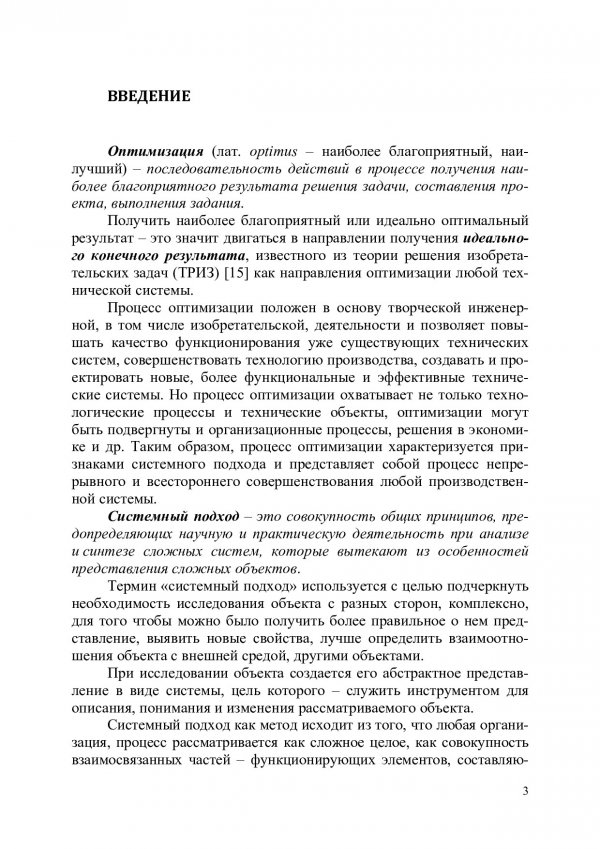 ВВЕДЕНИЕ

Оптимизация (лат. optimus – наиболее благоприятный, наилучший) – последовательность действий в процессе получения наиболее благоприятного результата решения задачи, составления проекта, выполнения задания.

Получить наиболее благоприятный или идеально оптимальный результат – это значит двигаться в направлении получения идеального конечного результата, известного из теории решения изобретательских задач (ТРИЗ) [15] как направления оптимизации любой технической системы.

Процесс оптимизации положен в основу творческой инженерной, в том числе изобретательской, деятельности и позволяет повышать качество функционирования уже существующих технических систем, совершенствовать технологию производства, создавать и проектировать новые, более функциональные и эффективные технические системы. Но процесс оптимизации охватывает не только технологические процессы и технические объекты, оптимизации могут быть подвергнуты и организационные процессы, решения в экономике и др. Таким образом, процесс оптимизации характеризуется признаками системного подхода и представляет собой процесс непрерывного и всестороннего совершенствования любой производственной системы.

Системный подход – это совокупность общих принципов, предопределяющих научную и практическую деятельность при анализе и синтезе сложных систем, которые вытекают из особенностей представления сложных объектов.

Термин «системный подход» используется с целью подчеркнуть необходимость исследования объекта с разных сторон, комплексно, для того чтобы можно было получить более правильное о нем представление, выявить новые свойства, лучше определить взаимоотношения объекта с внешней средой, другими объектами.

При исследовании объекта создается его абстрактное представление в виде системы, цель которого – служить инструментом для описания, понимания и изменения рассматриваемого объекта.

Системный подход как метод исходит из того, что любая организация, процесс рассматривается как сложное целое, как совокупность взаимосвязанных частей – функционирующих элементов, составляю-

3